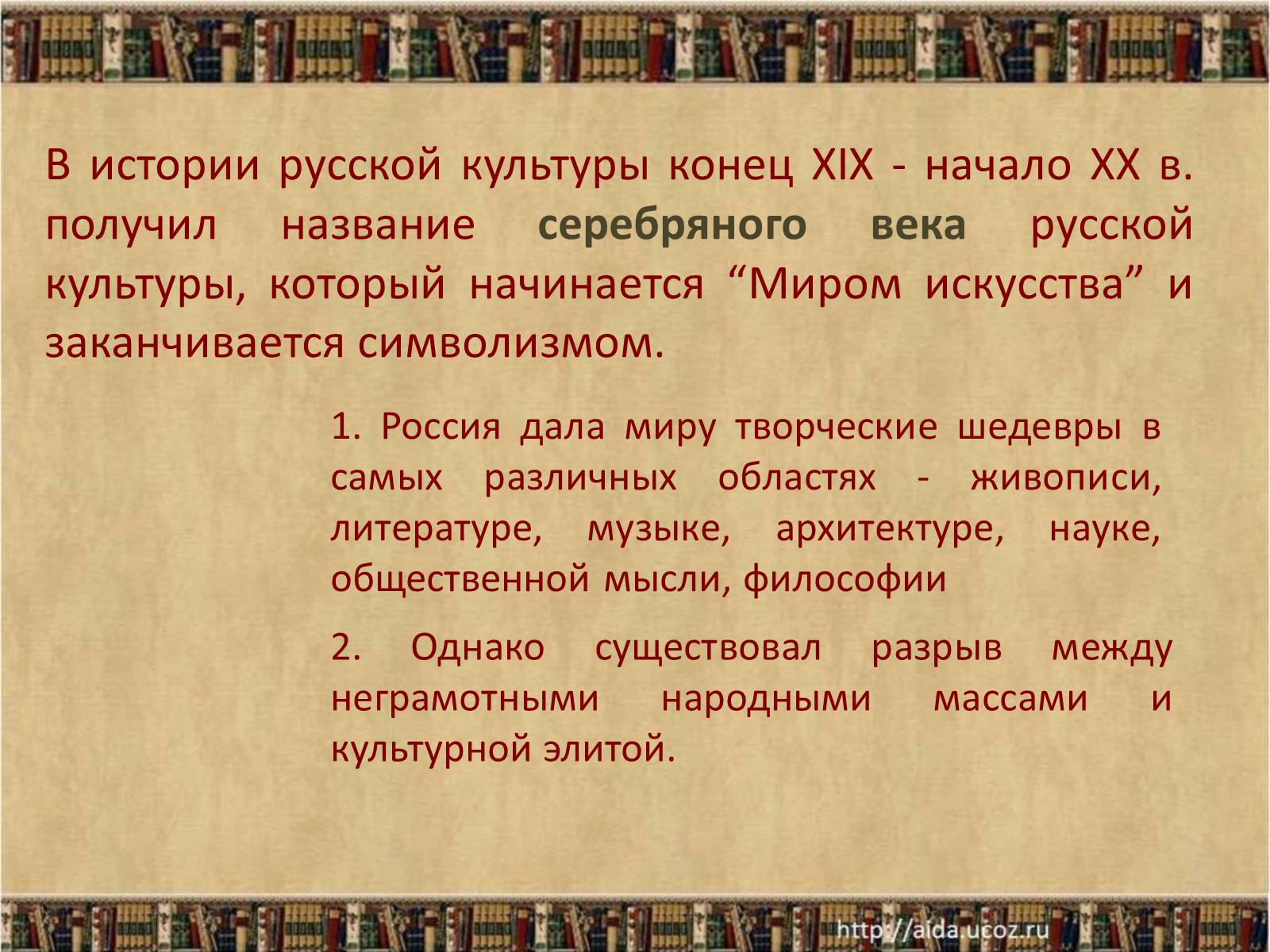 В истории русской культуры конец XIX - начало XX в. получил название серебряного века русской культуры, который начинается “Миром искусства” и заканчивается символизмом.

1. Россия дала миру творческие шедевры в самых различных областях - живописи, литературе, музыке, архитектуре, науке, общественной мысли, философии

2. Однако существовал разрыв между неграмотными народными массами и культурной элитой.

http://aida.ucoz.ru